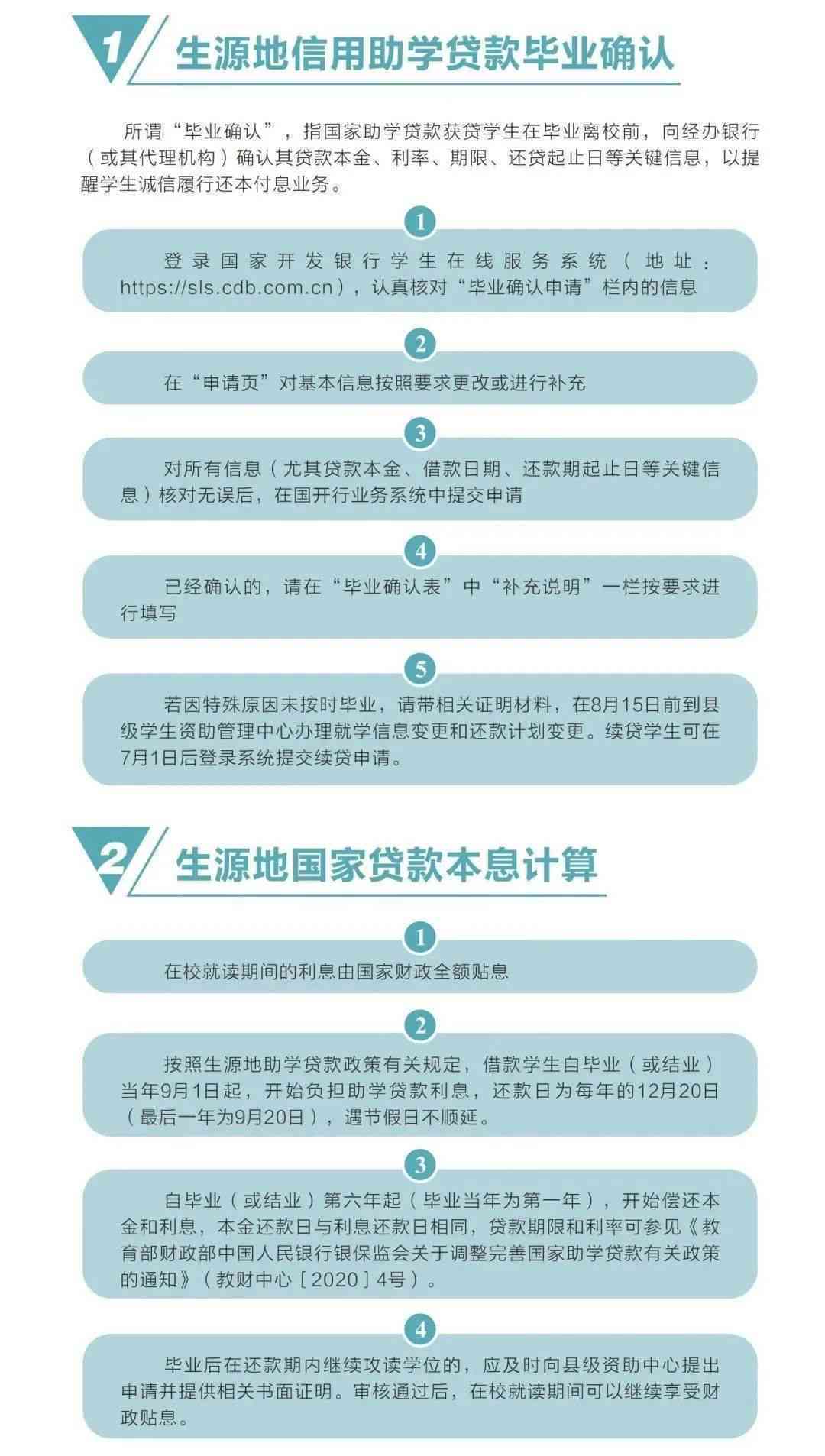 1 生源地信用助学贷款毕业确认

所谓“毕业确认”，指国家助学贷款获贷学生在毕业离校前，向经办银行（或其代理机构）确认其贷款本金、利率、期限、还贷起止日等关键信息，以提醒学生诚信履行还本付息业务。

1

登录国家开发银行学生在线服务系统（地址：https://sls.cdb.com.cn），认真核对“毕业确认申请”栏内的信息

2

在“申请页”对基本信息按照要求更改或进行补充

3

对所有信息（尤其贷款本金、借款日期、还款期起止日等关键信息）核对无误后，在国开行业务系统中提交申请

4

已经确认的，请在“毕业确认表”中“补充说明”一栏按要求进行填写

5

若因特殊原因未按时毕业，请带相关证明材料，在8月15日前到县级学生资助管理中心办理就学信息变更和还款计划变更。续贷学生可在7月1日后登录系统提交续贷申请。

2 生源地国家贷款本息计算

1

在校就读期间的利息由国家财政全额贴息

2

按照生源地助学贷款政策有关规定，借款学生自毕业（或结业）当年9月1日起，开始负担助学贷款利息，还款日为每年的12月20日（最后一年为9月20日），遇节假日不顺延。

3

自毕业（或结业）第六年起（毕业当年为第一年），开始偿还本金和利息，本金还款日与利息还款日相同，贷款期限和利率可参见《教育部财政部中国人民银行银保监会关于调整完善国家助学贷款有关政策的通知》（教财中心［2020］4号）。

4

毕业后在还款期内继续攻读学位的，应及时向县级资助中心提出申请并提供相关书面证明。审核通过后，在校就读期间可以继续享受财政贴息。